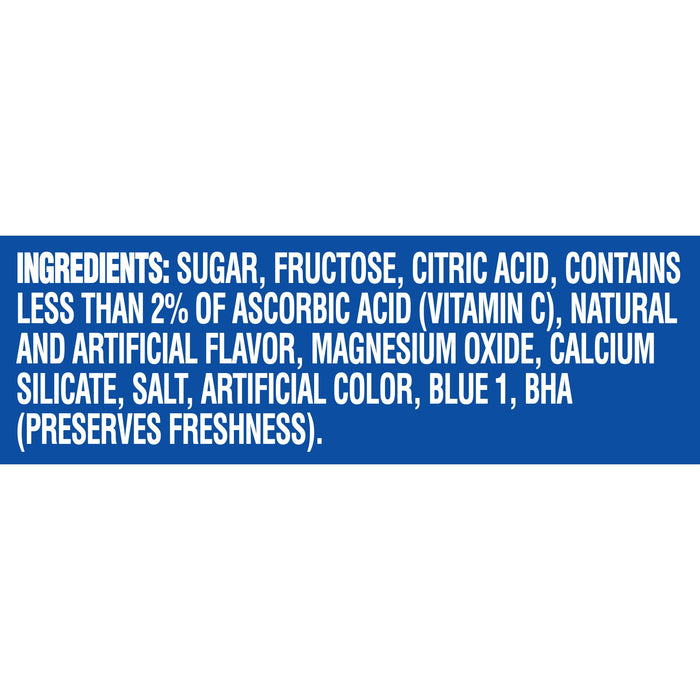 INGREDIENTS: SUGAR, FRUCTOSE, CITRIC ACID, CONTAINS LESS THAN 2% OF ASCORBIC ACID (VITAMIN C), NATURAL AND ARTIFICIAL FLAVOR, MAGNESIUM OXIDE, CALCIUM SILICATE, SALT, ARTIFICIAL COLOR, BLUE 1, BHA (PRESERVES FRESHNESS).